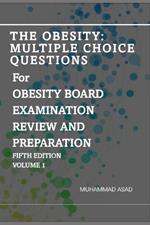 THE OBESITY: MULTIPLE CHOICE QUESTIONS

For

OBESITY BOARD EXAMINATION REVIEW AND PREPARATION

FIFTH EDITION

VOLUME 1

MUHAMMAD ASAD